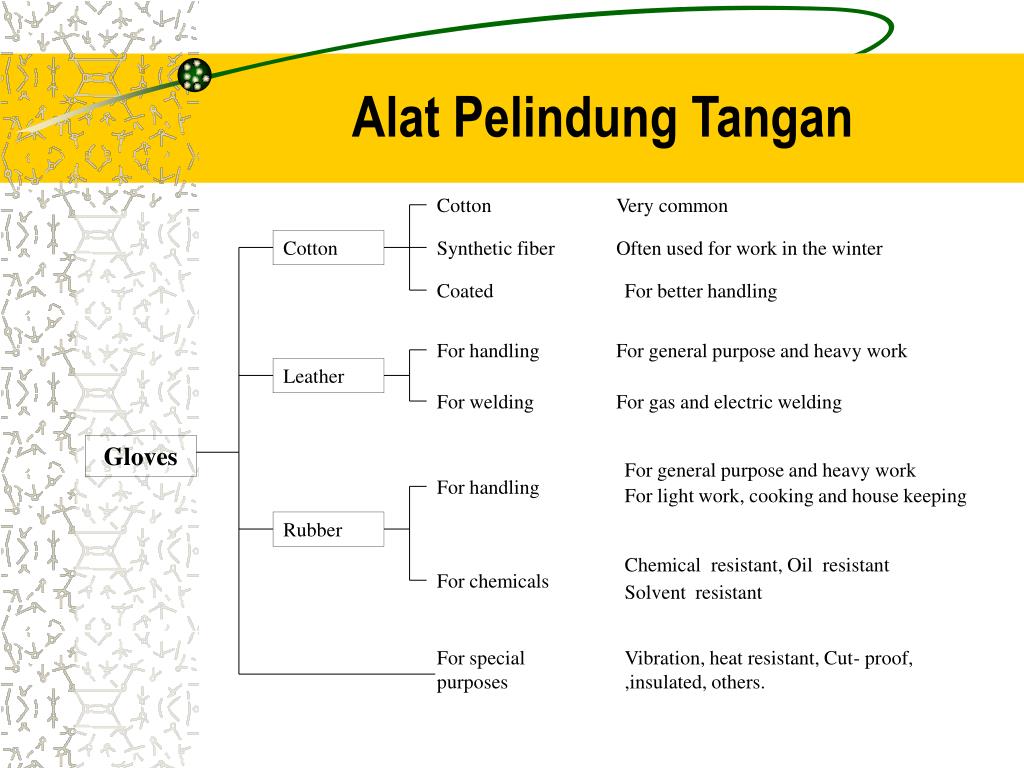 Alat Pelindung Tangan

Gloves

Cotton

Cotton Very common

Synthetic fiber Often used for work in the winter

Coated For better handling

Leather

For handling For general purpose and heavy work

For welding For gas and electric welding

Rubber

For handling For general purpose and heavy work
For light work, cooking and house keeping

For chemicals Chemical resistant, Oil resistant
Solvent resistant

For special purposes Vibration, heat resistant, Cut- proof, ,insulated, others.